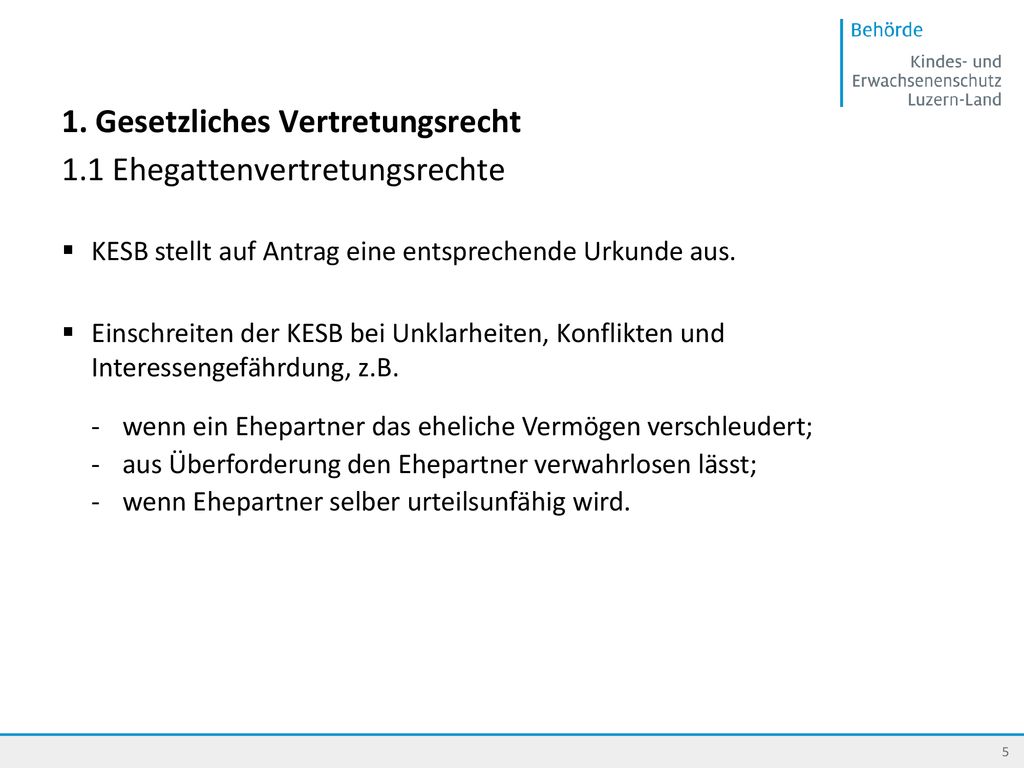 Behörde
Kindes- und
Erwachsenenschutz
Luzern-Land

1. Gesetzliches Vertretungsrecht

1.1 Ehegattenvertretungsrechte

▪ KESB stellt auf Antrag eine entsprechende Urkunde aus.

▪ Einschreiten der KESB bei Unklarheiten, Konflikten und Interessengefährdung, z.B.

- wenn ein Ehepartner das eheliche Vermögen verschleudert;
- aus Überforderung den Ehepartner verwahrlosen lässt;
- wenn Ehepartner selber urteilsunfähig wird.

5